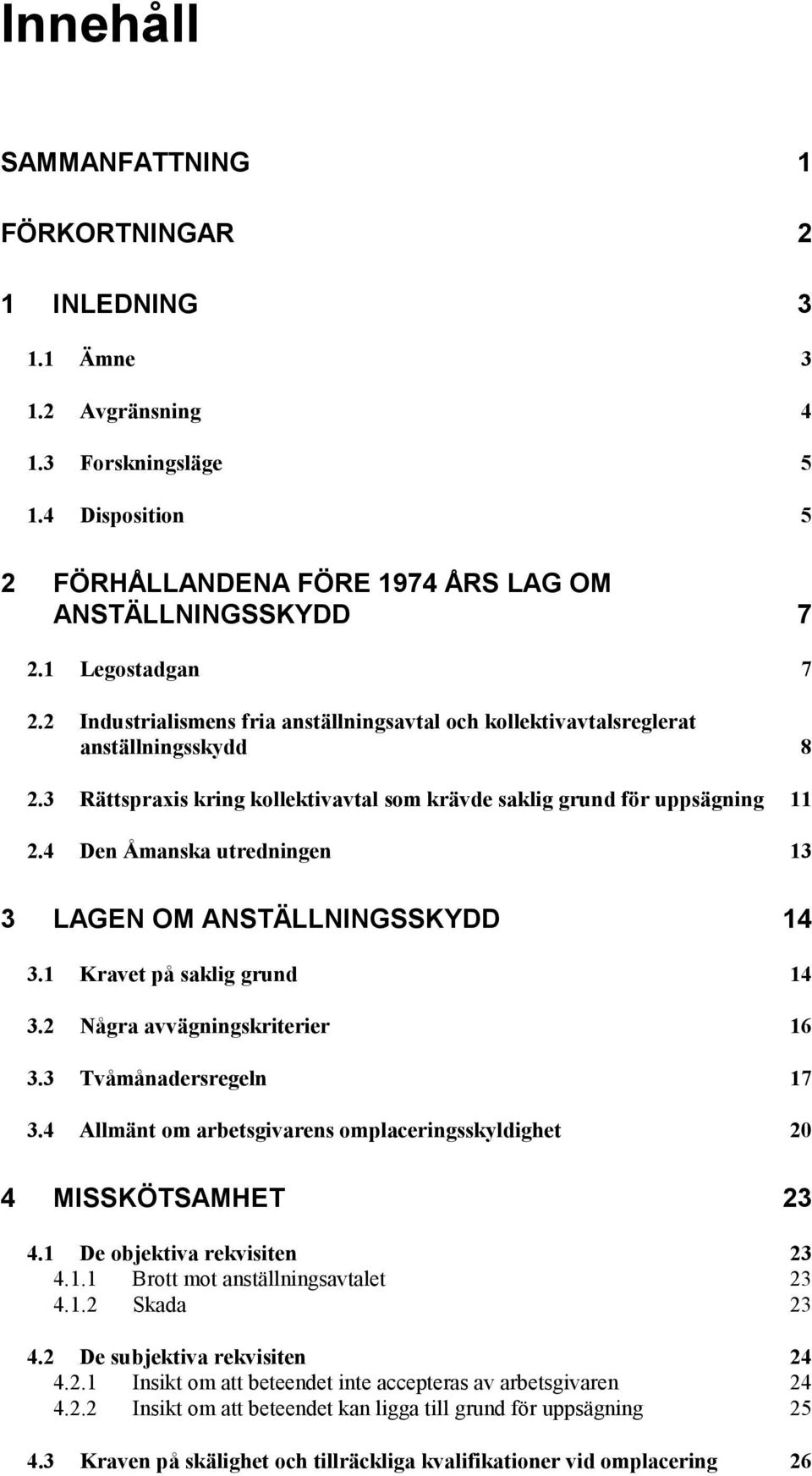 Innehåll

SAMMANFATTNING 1

FÖRKORTNINGAR 2

1 INLEDNING 3

1.1 Ämne 3

1.2 Avgränsning 4

1.3 Forskningsläge 5

1.4 Disposition 5

2 FÖRHÅLLANDENA FÖRE 1974 ÅRS LAG OM ANSTÄLLNINGSSKYDD 7

2.1 Legostadgan 7

2.2 Industrialismens fria anställningsavtal och kollektivavtalsreglerat anställningsskydd 8

2.3 Rättspraxis kring kollektivavtal som krävde saklig grund för uppsägning 11

2.4 Den Åmanska utredningen 13

3 LAGEN OM ANSTÄLLNINGSSKYDD 14

3.1 Kravet på saklig grund 14

3.2 Några avvägningskriterier 16

3.3 Tvåmånadersregeln 17

3.4 Allmänt om arbetsgivarens omplaceringsskyldighet 20

4 MISSKÖTSAMHET 23

4.1 De objektiva rekvisiten 23
4.1.1 Brott mot anställningsavtalet 23
4.1.2 Skada 23

4.2 De subjektiva rekvisiten 24
4.2.1 Insikt om att beteendet inte accepteras av arbetsgivaren 24
4.2.2 Insikt om att beteendet kan ligga till grund för uppsägning 25

4.3 Kraven på skälighet och tillräckliga kvalifikationer vid omplacering 26